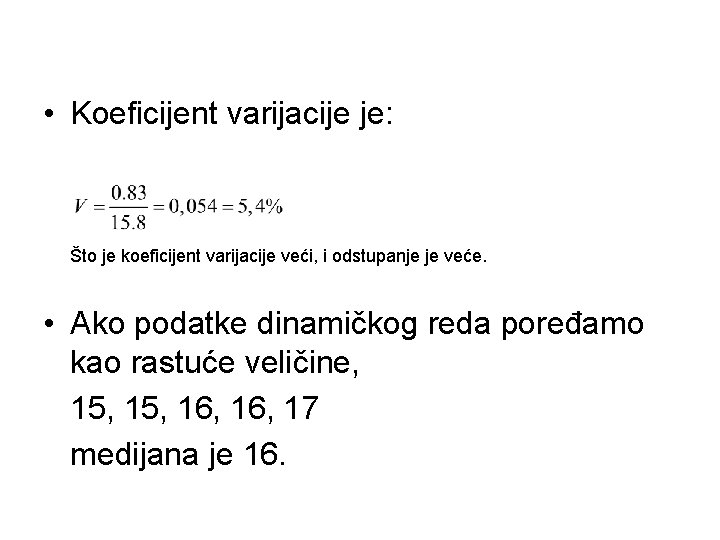 • Koeficijent varijacije je:

$V = \frac{0.83}{15.8} = 0,054 = 5,4\%$

Što je koeficijent varijacije veći, i odstupanje je veće.

• Ako podatke dinamičkog reda poređamo kao rastuće veličine,

15, 15, 16, 16, 17

medijana je 16.